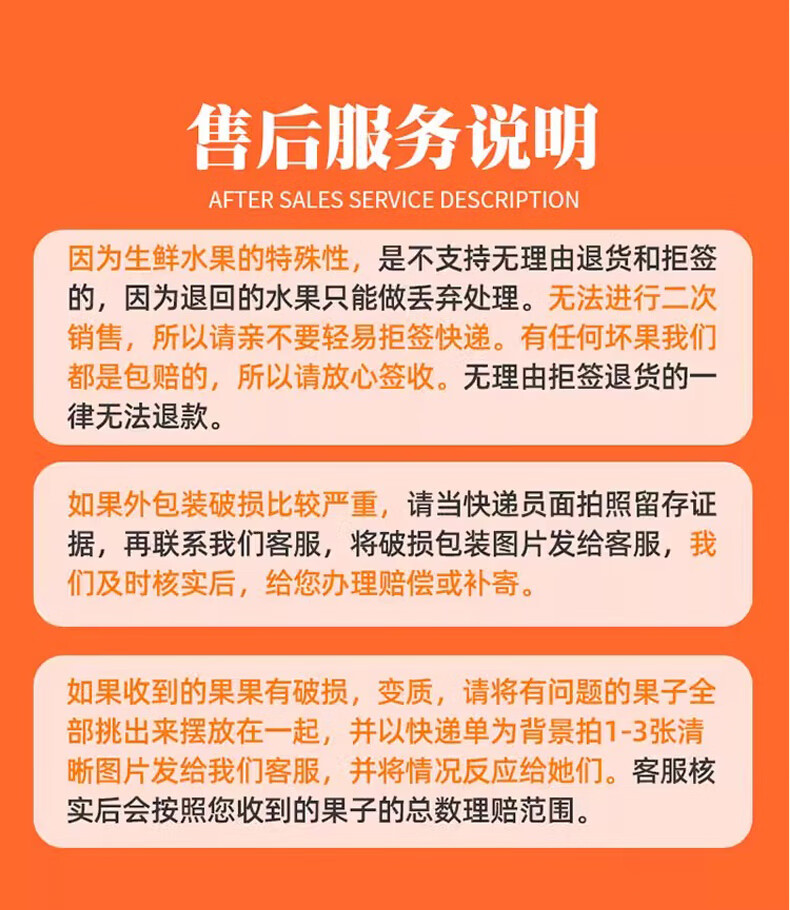 售后服务说明
AFTER SALES SERVICE DESCRIPTION

因为生鲜水果的特殊性，是不支持无理由退货和拒签的，因为退回的水果只能做丢弃处理。无法进行二次销售，所以请亲不要轻易拒签快递。有任何坏果我们都是包赔的，所以请放心签收。无理由拒签退货的一律无法退款。

如果外包装破损比较严重，请当快递员面拍照留存证据，再联系我们客服，将破损包装图片发给客服，我们及时核实后，给您办理赔偿或补寄。

如果收到的果果有破损，变质，请将有问题的果子全部挑出来摆放在一起，并以快递单为背景拍1-3张清晰图片发给我们客服，并将情况反应给她们。客服核实后会按照您收到的果子的总数理赔范围。